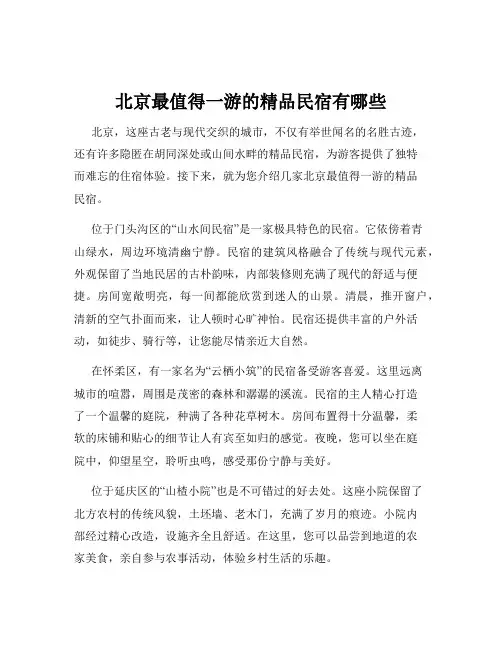 北京最值得一游的精品民宿有哪些

北京，这座古老与现代交织的城市，不仅有举世闻名的名胜古迹，还有许多隐匿在胡同深处或山间水畔的精品民宿，为游客提供了独特而难忘的住宿体验。接下来，就为您介绍几家北京最值得一游的精品民宿。

位于门头沟区的“山水间民宿”是一家极具特色的民宿。它依傍着青山绿水，周边环境清幽宁静。民宿的建筑风格融合了传统与现代元素，外观保留了当地民居的古朴韵味，内部装修则充满了现代的舒适与便捷。房间宽敞明亮，每一间都能欣赏到迷人的山景。清晨，推开窗户，清新的空气扑面而来，让人顿时心旷神怡。民宿还提供丰富的户外活动，如徒步、骑行等，让您能尽情亲近大自然。

在怀柔区，有一家名为“云栖小筑”的民宿备受游客喜爱。这里远离城市的喧嚣，周围是茂密的森林和潺潺的溪流。民宿的主人精心打造了一个温馨的庭院，种满了各种花草树木。房间布置得十分温馨，柔软的床铺和贴心的细节让人有宾至如归的感觉。夜晚，您可以坐在庭院中，仰望星空，聆听虫鸣，感受那份宁静与美好。

位于延庆区的“山楂小院”也是不可错过的好去处。这座小院保留了北方农村的传统风貌，土坯墙、老木门，充满了岁月的痕迹。小院内部经过精心改造，设施齐全且舒适。在这里，您可以品尝到地道的农家美食，亲自参与农事活动，体验乡村生活的乐趣。